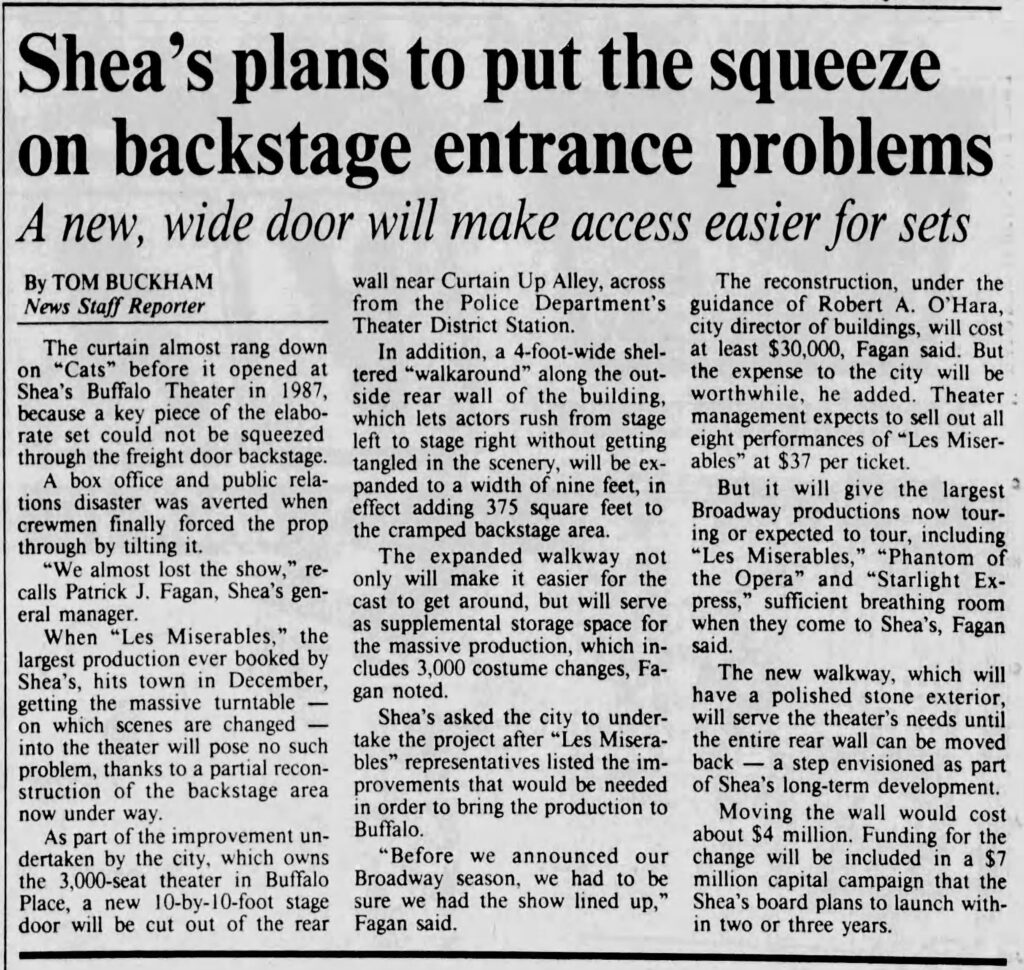 Shea's plans to put the squeeze on backstage entrance problems

A new, wide door will make access easier for sets

By TOM BUCKHAM
News Staff Reporter

The curtain almost rang down on "Cats" before it opened at Shea's Buffalo Theater in 1987, because a key piece of the elaborate set could not be squeezed through the freight door backstage.

A box office and public relations disaster was averted when crewmen finally forced the prop through by tilting it.

"We almost lost the show," recalls Patrick J. Fagan, Shea's general manager.

When "Les Miserables," the largest production ever booked by Shea's, hits town in December, getting the massive turntable — on which scenes are changed — into the theater will pose no such problem, thanks to a partial reconstruction of the backstage area now under way.

As part of the improvement undertaken by the city, which owns the 3,000-seat theater in Buffalo Place, a new 10-by-10-foot stage door will be cut out of the rear wall near Curtain Up Alley, across from the Police Department's Theater District Station.

In addition, a 4-foot-wide sheltered "walkaround" along the outside rear wall of the building, which lets actors rush from stage left to stage right without getting tangled in the scenery, will be expanded to a width of nine feet, in effect adding 375 square feet to the cramped backstage area.

The expanded walkway not only will make it easier for the cast to get around, but will serve as supplemental storage space for the massive production, which includes 3,000 costume changes, Fagan noted.

Shea's asked the city to undertake the project after "Les Miserables" representatives listed the improvements that would be needed in order to bring the production to Buffalo.

"Before we announced our Broadway season, we had to be sure we had the show lined up," Fagan said.

The reconstruction, under the guidance of Robert A. O'Hara, city director of buildings, will cost at least $30,000, Fagan said. But the expense to the city will be worthwhile, he added. Theater management expects to sell out all eight performances of "Les Miserables" at $37 per ticket.

But it will give the largest Broadway productions now touring or expected to tour, including "Les Miserables," "Phantom of the Opera" and "Starlight Express," sufficient breathing room when they come to Shea's, Fagan said.

The new walkway, which will have a polished stone exterior, will serve the theater's needs until the entire rear wall can be moved back — a step envisioned as part of Shea's long-term development.

Moving the wall would cost about $4 million. Funding for the change will be included in a $7 million capital campaign that the Shea's board plans to launch within two or three years.